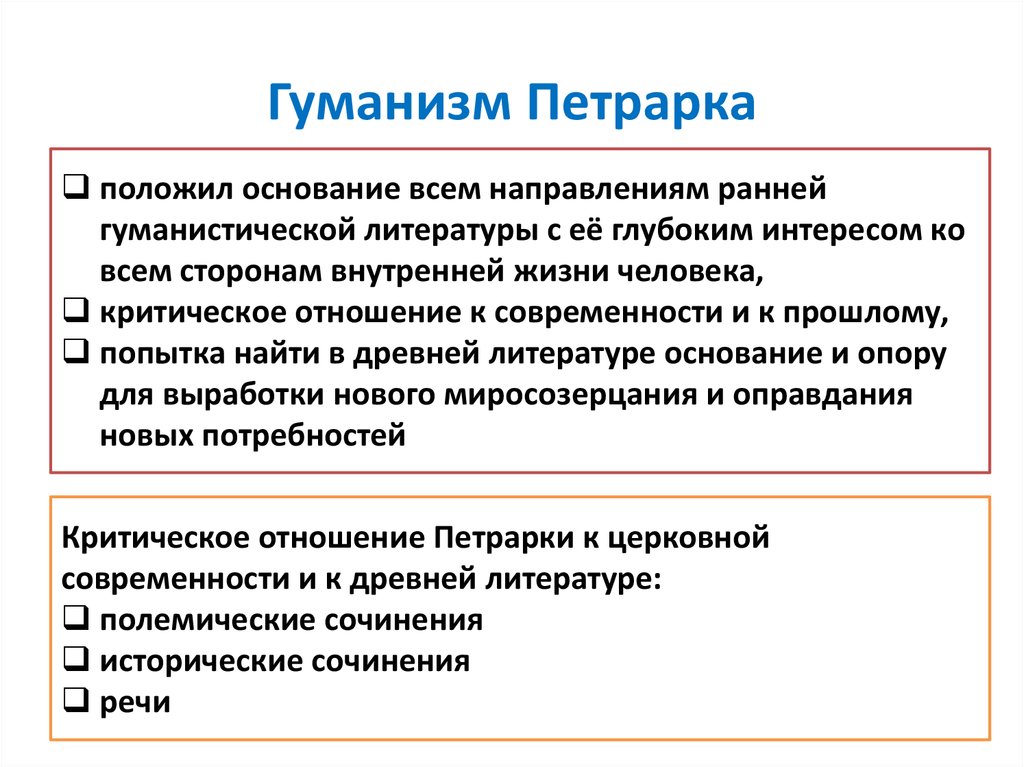 Гуманизм Петрарка

❑ положил основание всем направлениям ранней гуманистической литературы с её глубоким интересом ко всем сторонам внутренней жизни человека,
❑ критическое отношение к современности и к прошлому,
❑ попытка найти в древней литературе основание и опору для выработки нового миросозерцания и оправдания новых потребностей

Критическое отношение Петрарки к церковной современности и к древней литературе:
❑ полемические сочинения
❑ исторические сочинения
❑ речи